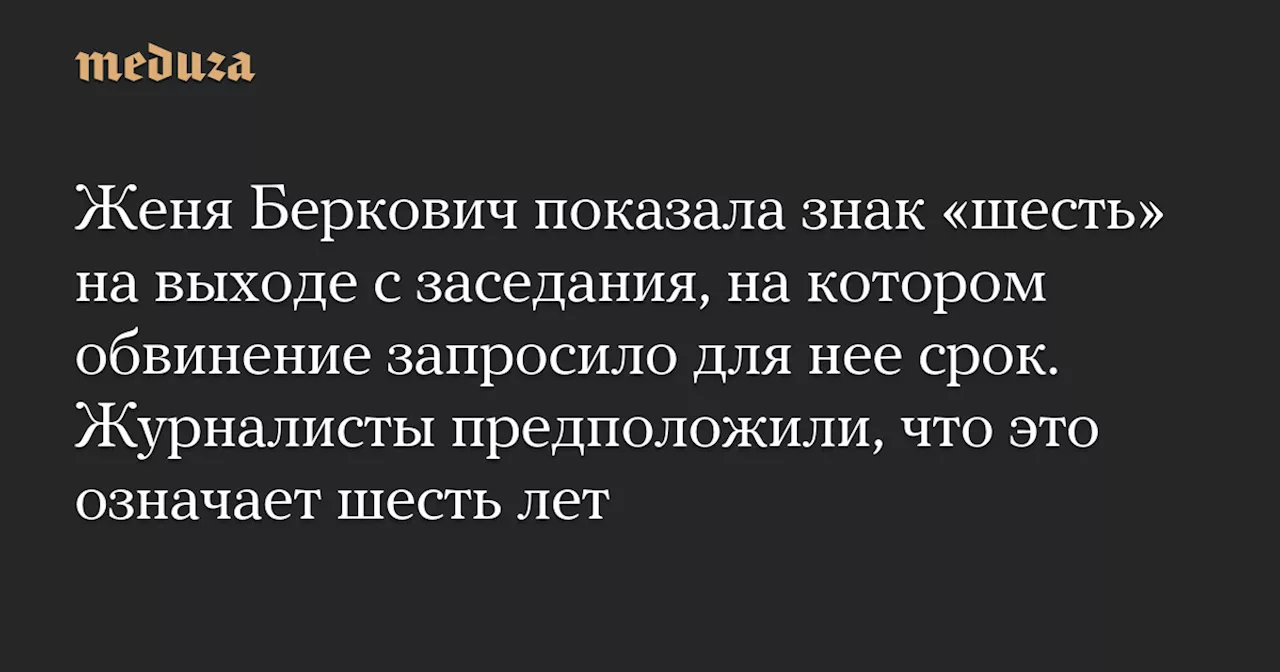 meduza

Женя Беркович показала знак «шесть» на выходе с заседания, на котором обвинение запросило для нее срок. Журналисты предположили, что это означает шесть лет